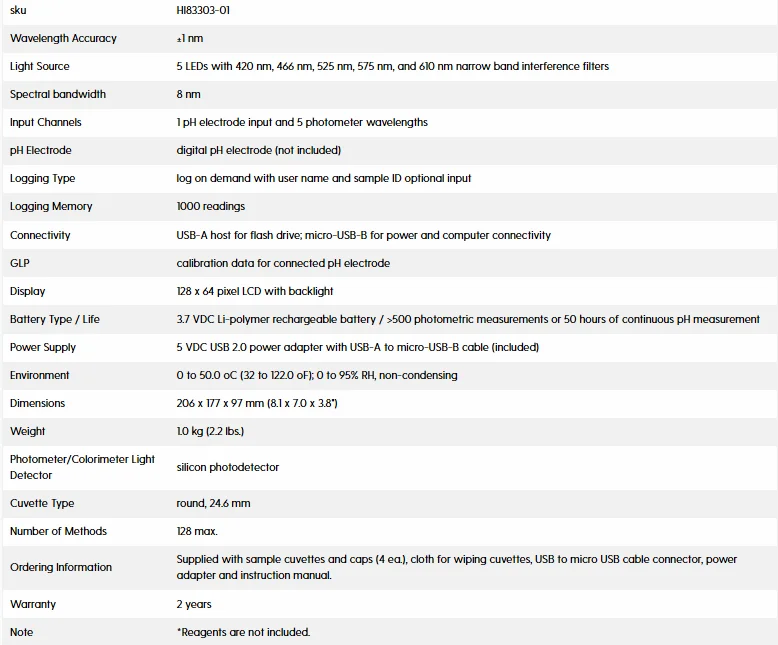 | sku | HI83303-01 |
|---|---|
| Wavelength Accuracy | ±1 nm |
| Light Source | 5 LEDs with 420 nm, 466 nm, 525 nm, 575 nm, and 610 nm narrow band interference filters |
| Spectral bandwidth | 8 nm |
| Input Channels | 1 pH electrode input and 5 photometer wavelengths |
| pH Electrode | digital pH electrode (not included) |
| Logging Type | log on demand with user name and sample ID optional input |
| Logging Memory | 1000 readings |
| Connectivity | USB-A host for flash drive; micro-USB-B for power and computer connectivity |
| GLP | calibration data for connected pH electrode |
| Display | 128 x 64 pixel LCD with backlight |
| Battery Type / Life | 3.7 VDC Li-polymer rechargeable battery / >500 photometric measurements or 50 hours of continuous pH measurement |
| Power Supply | 5 VDC USB 2.0 power adapter with USB-A to micro-USB-B cable (included) |
| Environment | 0 to 50.0 oC (32 to 122.0 oF); 0 to 95% RH, non-condensing |
| Dimensions | 206 x 177 x 97 mm (8.1 x 7.0 x 3.8") |
| Weight | 1.0 kg (2.2 lbs.) |
| Photometer/Colorimeter Light Detector | silicon photodetector |
| Cuvette Type | round, 24.6 mm |
| Number of Methods | 128 max. |
| Ordering Information | Supplied with sample cuvettes and caps (4 ea.), cloth for wiping cuvettes, USB to micro USB cable connector, power adapter and instruction manual. |
| Warranty | 2 years |
| Note | *Reagents are not included. |